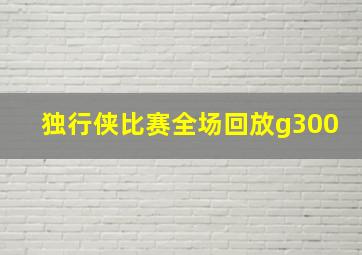 独行侠比赛全场回放g300